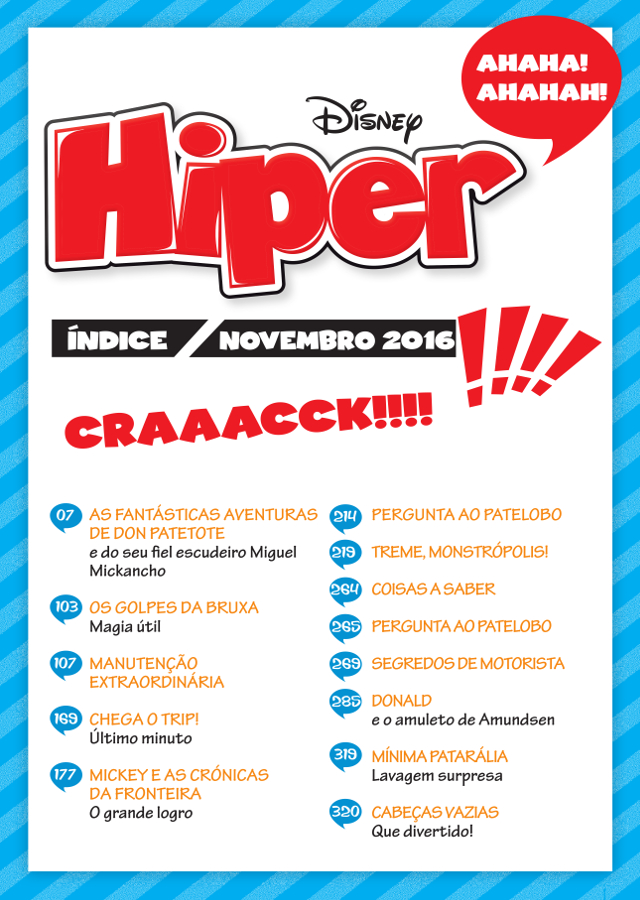 AHAHA!
AHAHAH!

Disney

Hiper

ÍNDICE NOVEMBRO 2016

!!!!

CRAAACCK!!!!

07 AS FANTÁSTICAS AVENTURAS DE DON PATETOTE
e do seu fiel escudeiro Miguel Mickancho

103 OS GOLPES DA BRUXA
Magia útil

107 MANUTENÇÃO EXTRAORDINÁRIA

169 CHEGA O TRIP!
Último minuto

177 MICKEY E AS CRÓNICAS DA FRONTEIRA
O grande logro

214 PERGUNTA AO PATELOBO

219 TREME, MONSTRÓPOLIS!

264 COISAS A SABER

265 PERGUNTA AO PATELOBO

269 SEGREDOS DE MOTORISTA

285 DONALD
e o amuleto de Amundsen

319 MÍNIMA PATARÁLIA
Lavagem surpresa

320 CABEÇAS VAZIAS
Que divertido!